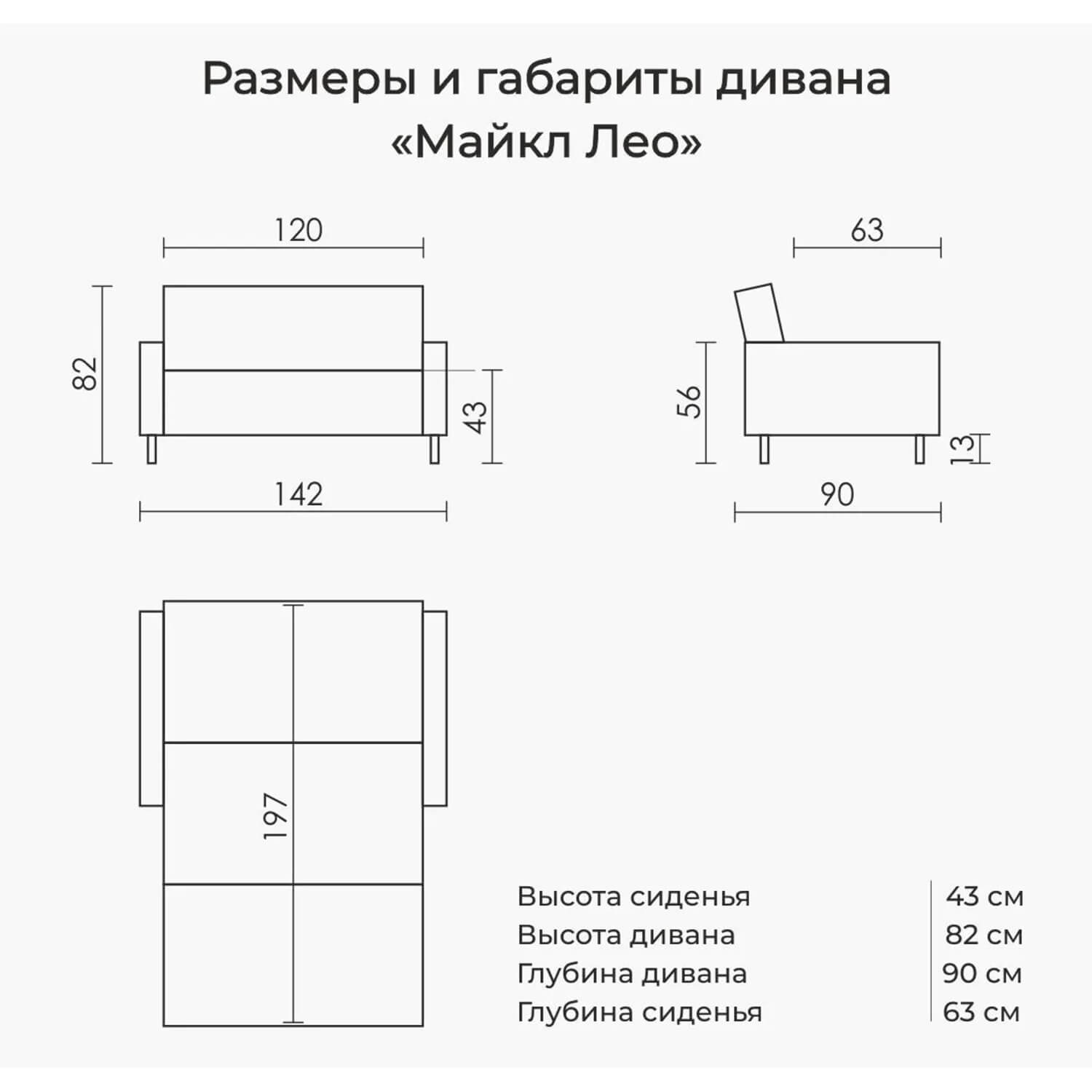 Размеры и габариты дивана «Майкл Лео»

120

82

43

142

63

56

13

90

197

| Высота сиденья | 43 см |
|---|---|
| Высота дивана | 82 см |
| Глубина дивана | 90 см |
| Глубина сиденья | 63 см |